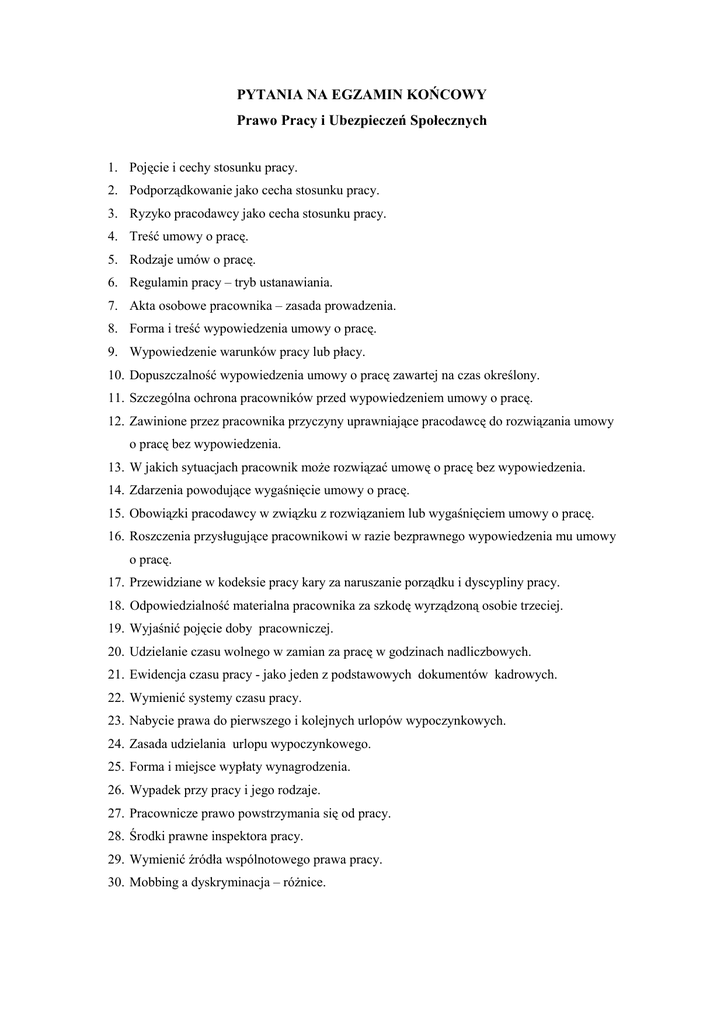 PYTANIA NA EGZAMIN KOŃCOWY
Prawo Pracy i Ubezpieczeń Społecznych

1. Pojęcie i cechy stosunku pracy.
2. Podporządkowanie jako cecha stosunku pracy.
3. Ryzyko pracodawcy jako cecha stosunku pracy.
4. Treść umowy o pracę.
5. Rodzaje umów o pracę.
6. Regulamin pracy – tryb ustanawiania.
7. Akta osobowe pracownika – zasada prowadzenia.
8. Forma i treść wypowiedzenia umowy o pracę.
9. Wypowiedzenie warunków pracy lub płacy.
10. Dopuszczalność wypowiedzenia umowy o pracę zawartej na czas określony.
11. Szczególna ochrona pracowników przed wypowiedzeniem umowy o pracę.
12. Zawinione przez pracownika przyczyny uprawniające pracodawcę do rozwiązania umowy o pracę bez wypowiedzenia.
13. W jakich sytuacjach pracownik może rozwiązać umowę o pracę bez wypowiedzenia.
14. Zdarzenia powodujące wygaśnięcie umowy o pracę.
15. Obowiązki pracodawcy w związku z rozwiązaniem lub wygaśnięciem umowy o pracę.
16. Roszczenia przysługujące pracownikowi w razie bezprawnego wypowiedzenia mu umowy o pracę.
17. Przewidziane w kodeksie pracy kary za naruszanie porządku i dyscypliny pracy.
18. Odpowiedzialność materialna pracownika za szkodę wyrządzoną osobie trzeciej.
19. Wyjaśnić pojęcie doby pracowniczej.
20. Udzielanie czasu wolnego w zamian za pracę w godzinach nadliczbowych.
21. Ewidencja czasu pracy - jako jeden z podstawowych dokumentów kadrowych.
22. Wymienić systemy czasu pracy.
23. Nabycie prawa do pierwszego i kolejnych urlopów wypoczynkowych.
24. Zasada udzielania urlopu wypoczynkowego.
25. Forma i miejsce wypłaty wynagrodzenia.
26. Wypadek przy pracy i jego rodzaje.
27. Pracownicze prawo powstrzymania się od pracy.
28. Środki prawne inspektora pracy.
29. Wymienić źródła wspólnotowego prawa pracy.
30. Mobbing a dyskryminacja – różnice.